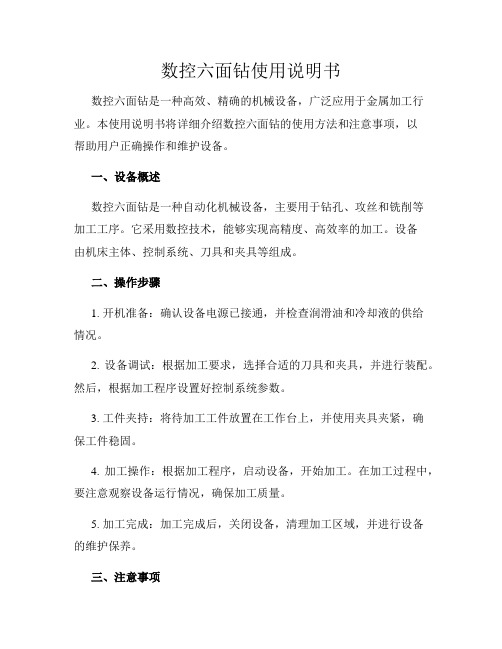 数控六面钻使用说明书

数控六面钻是一种高效、精确的机械设备，广泛应用于金属加工行业。本使用说明书将详细介绍数控六面钻的使用方法和注意事项，以帮助用户正确操作和维护设备。

一、设备概述

数控六面钻是一种自动化机械设备，主要用于钻孔、攻丝和铣削等加工工序。它采用数控技术，能够实现高精度、高效率的加工。设备由机床主体、控制系统、刀具和夹具等组成。

二、操作步骤

1. 开机准备：确认设备电源已接通，并检查润滑油和冷却液的供给情况。

2. 设备调试：根据加工要求，选择合适的刀具和夹具，并进行装配。然后，根据加工程序设置好控制系统参数。

3. 工件夹持：将待加工工件放置在工作台上，并使用夹具夹紧，确保工件稳固。

4. 加工操作：根据加工程序，启动设备，开始加工。在加工过程中，要注意观察设备运行情况，确保加工质量。

5. 加工完成：加工完成后，关闭设备，清理加工区域，并进行设备的维护保养。

三、注意事项